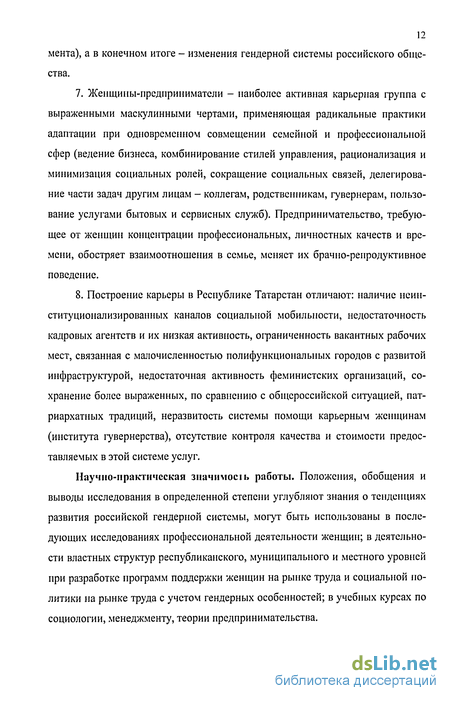 12

мента), а в конечном итоге – изменения гендерной системы российского общества.

7. Женщины-предприниматели – наиболее активная карьерная группа с выраженными маскулинными чертами, применяющая радикальные практики адаптации при одновременном совмещении семейной и профессиональной сфер (ведение бизнеса, комбинирование стилей управления, рационализация и минимизация социальных ролей, сокращение социальных связей, делегирование части задач другим лицам – коллегам, родственникам, гувернерам, пользование услугами бытовых и сервисных служб). Предпринимательство, требующее от женщин концентрации профессиональных, личностных качеств и времени, обостряет взаимоотношения в семье, меняет их брачно-репродуктивное поведение.

8. Построение карьеры в Республике Татарстан отличают: наличие неинституционализированных каналов социальной мобильности, недостаточность кадровых агентств и их низкая активность, ограниченность вакантных рабочих мест, связанная с малочисленностью полифункциональных городов с развитой инфраструктурой, недостаточная активность феминистских организаций, сохранение более выраженных, по сравнению с общероссийской ситуацией, патриархатных традиций, неразвитость системы помощи карьерным женщинам (института гувернерства), отсутствие контроля качества и стоимости предоставляемых в этой системе услуг.

Научно-практическая значимость работы. Положения, обобщения и выводы исследования в определенной степени углубляют знания о тенденциях развития российской гендерной системы, могут быть использованы в последующих исследованиях профессиональной деятельности женщин; в деятельности властных структур республиканского, муниципального и местного уровней при разработке программ поддержки женщин на рынке труда и социальной политики на рынке труда с учетом гендерных особенностей; в учебных курсах по социологии, менеджменту, теории предпринимательства.

dsLib.net
библиотека диссертаций